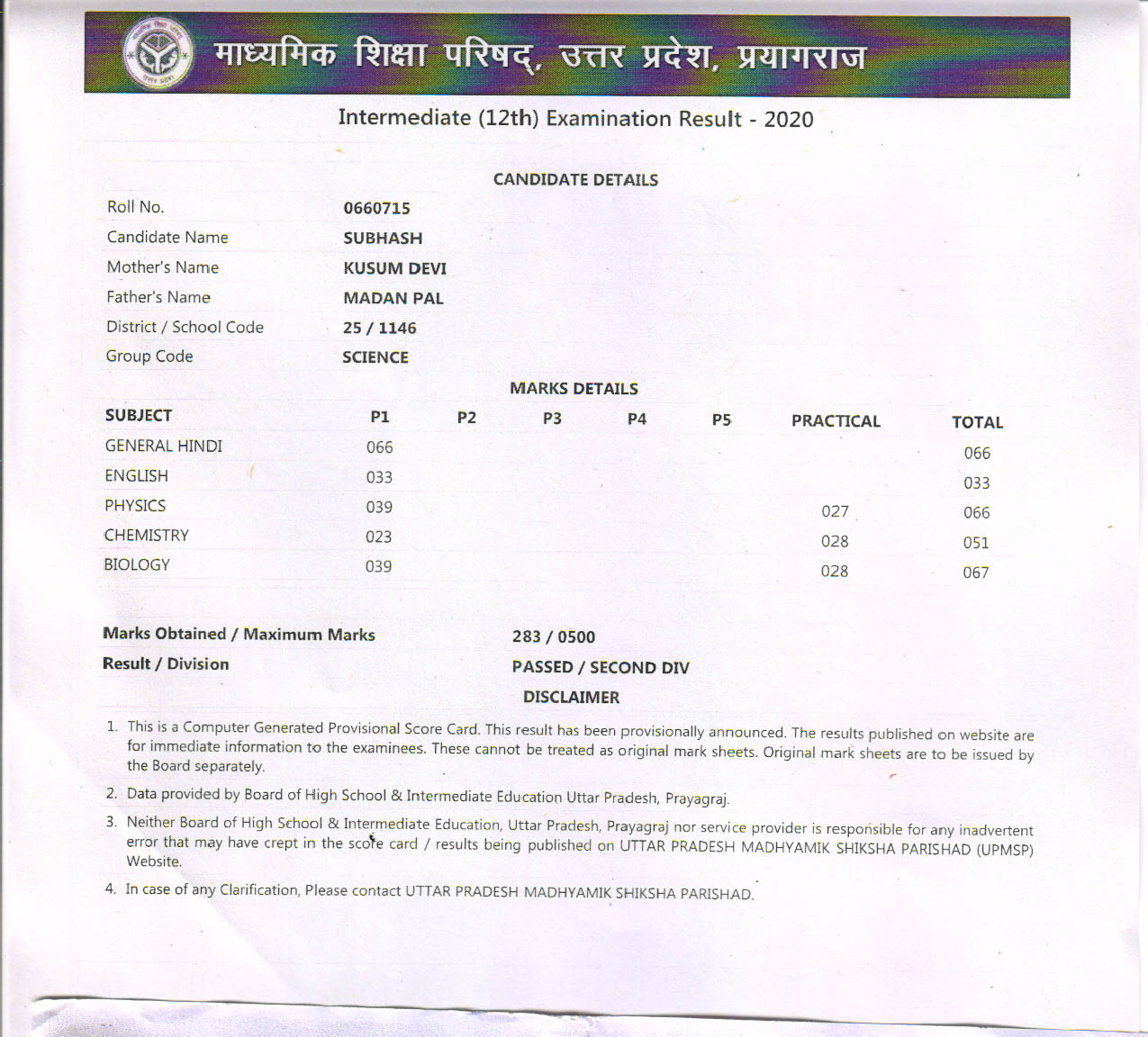 माध्यमिक शिक्षा परिषद्, उत्तर प्रदेश, प्रयागराज

Intermediate (12th) Examination Result - 2020

CANDIDATE DETAILS

| | |
|---|---|
| Roll No. | 0660715 |
| Candidate Name | SUBHASH |
| Mother's Name | KUSUM DEVI |
| Father's Name | MADAN PAL |
| District / School Code | 25 / 1146 |
| Group Code | SCIENCE |

MARKS DETAILS

| SUBJECT | P1 | P2 | P3 | P4 | P5 | PRACTICAL | TOTAL |
|---|---|---|---|---|---|---|---|
| GENERAL HINDI | 066 | | | | | | 066 |
| ENGLISH | 033 | | | | | | 033 |
| PHYSICS | 039 | | | | | 027 | 066 |
| CHEMISTRY | 023 | | | | | 028 | 051 |
| BIOLOGY | 039 | | | | | 028 | 067 |

Marks Obtained / Maximum Marks 283 / 0500

Result / Division PASSED / SECOND DIV

DISCLAIMER

1. This is a Computer Generated Provisional Score Card. This result has been provisionally announced. The results published on website are for immediate information to the examinees. These cannot be treated as original mark sheets. Original mark sheets are to be issued by the Board separately.

2. Data provided by Board of High School & Intermediate Education Uttar Pradesh, Prayagraj.

3. Neither Board of High School & Intermediate Education, Uttar Pradesh, Prayagraj nor service provider is responsible for any inadvertent error that may have crept in the score card / results being published on UTTAR PRADESH MADHYAMIK SHIKSHA PARISHAD (UPMSP) Website.

4. In case of any Clarification, Please contact UTTAR PRADESH MADHYAMIK SHIKSHA PARISHAD.